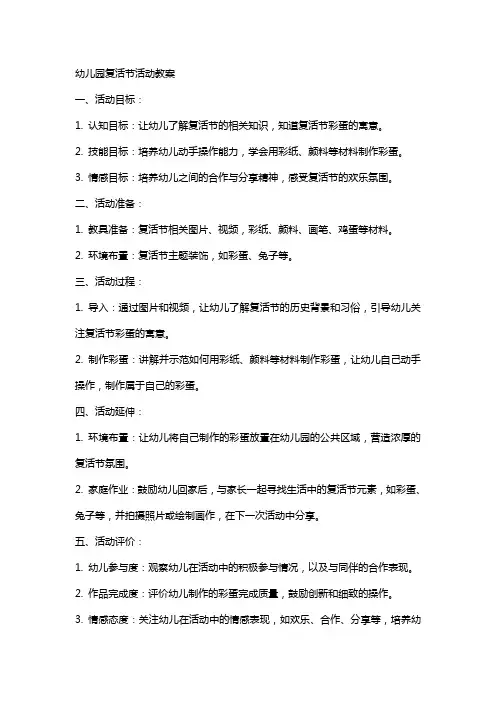 幼儿园复活节活动教案

一、活动目标：

1. 认知目标：让幼儿了解复活节的相关知识，知道复活节彩蛋的寓意。

2. 技能目标：培养幼儿动手操作能力，学会用彩纸、颜料等材料制作彩蛋。

3. 情感目标：培养幼儿之间的合作与分享精神，感受复活节的欢乐氛围。

二、活动准备：

1. 教具准备：复活节相关图片、视频，彩纸、颜料、画笔、鸡蛋等材料。

2. 环境布置：复活节主题装饰，如彩蛋、兔子等。

三、活动过程：

1. 导入：通过图片和视频，让幼儿了解复活节的历史背景和习俗，引导幼儿关注复活节彩蛋的寓意。

2. 制作彩蛋：讲解并示范如何用彩纸、颜料等材料制作彩蛋，让幼儿自己动手操作，制作属于自己的彩蛋。

四、活动延伸：

1. 环境布置：让幼儿将自己制作的彩蛋放置在幼儿园的公共区域，营造浓厚的复活节氛围。

2. 家庭作业：鼓励幼儿回家后，与家长一起寻找生活中的复活节元素，如彩蛋、兔子等，并拍摄照片或绘制画作，在下一次活动中分享。

五、活动评价：

1. 幼儿参与度：观察幼儿在活动中的积极参与情况，以及与同伴的合作表现。

2. 作品完成度：评价幼儿制作的彩蛋完成质量，鼓励创新和细致的操作。

3. 情感态度：关注幼儿在活动中的情感表现，如欢乐、合作、分享等，培养幼